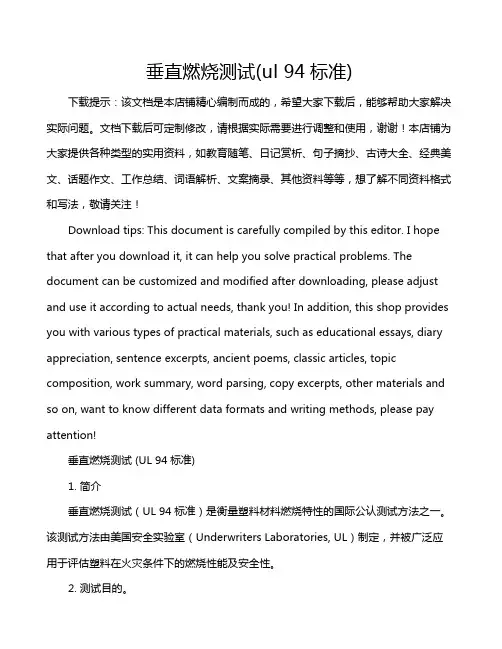 垂直燃烧测试(ul 94 标准)

下载提示：该文档是本店铺精心编制而成的，希望大家下载后，能够帮助大家解决实际问题。文档下载后可定制修改，请根据实际需要进行调整和使用，谢谢！本店铺为大家提供各种类型的实用资料，如教育随笔、日记赏析、句子摘抄、古诗大全、经典美文、话题作文、工作总结、词语解析、文案摘录、其他资料等等，想了解不同资料格式和写法，敬请关注！

Download tips: This document is carefully compiled by this editor. I hope that after you download it, it can help you solve practical problems. The document can be customized and modified after downloading, please adjust and use it according to actual needs, thank you! In addition, this shop provides you with various types of practical materials, such as educational essays, diary appreciation, sentence excerpts, ancient poems, classic articles, topic composition, work summary, word parsing, copy excerpts, other materials and so on, want to know different data formats and writing methods, please pay attention!

垂直燃烧测试 (UL 94 标准)

1. 简介

垂直燃烧测试（UL 94 标准）是衡量塑料材料燃烧特性的国际公认测试方法之一。该测试方法由美国安全实验室（Underwriters Laboratories, UL）制定，并被广泛应用于评估塑料在火灾条件下的燃烧性能及安全性。

2. 测试目的。